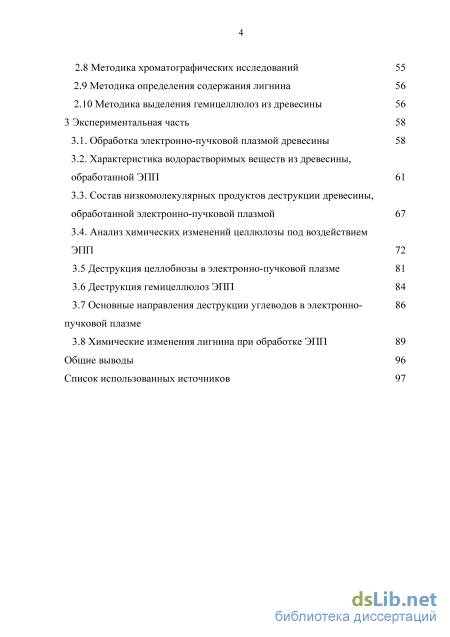 4

2.8 Методика хроматографических исследований 55
2.9 Методика определения содержания лигнина 56
2.10 Методика выделения гемицеллюлоз из древесины 56
3 Экспериментальная часть 58
3.1. Обработка электронно-пучковой плазмой древесины 58
3.2. Характеристика водорастворимых веществ из древесины, обработанной ЭПП 61
3.3. Состав низкомолекулярных продуктов деструкции древесины, обработанной электронно-пучковой плазмой 67
3.4. Анализ химических изменений целлюлозы под воздействием ЭПП 72
3.5 Деструкция целлобиозы в электронно-пучковой плазме 81
3.6 Деструкция гемицеллюлоз ЭПП 84
3.7 Основные направления деструкции углеводов в электронно-пучковой плазме 86
3.8 Химические изменения лигнина при обработке ЭПП 89
Общие выводы 96
Список использованных источников 97

dsLib.net
библиотека диссертаций